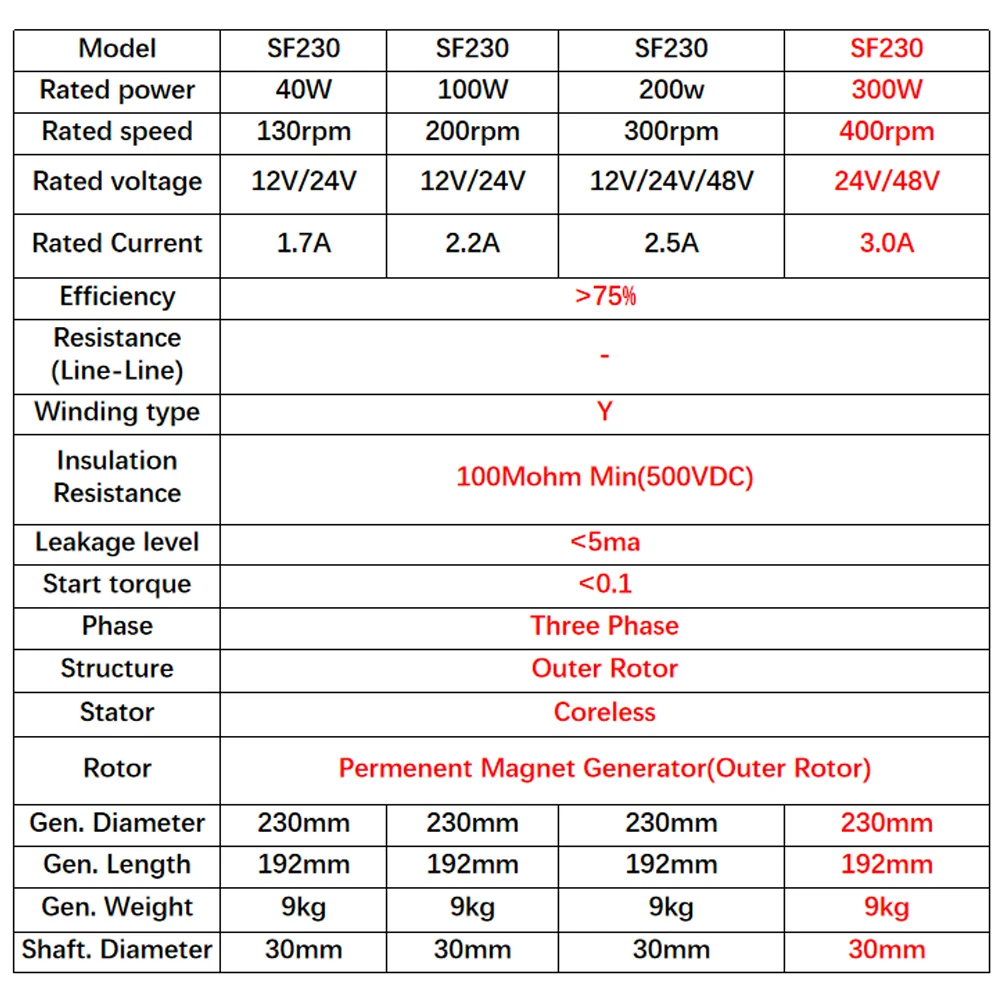 | Model | SF230 | SF230 | SF230 | SF230 |
|---|---|---|---|---|
| Rated power | 40W | 100W | 200w | 300W |
| Rated speed | 130rpm | 200rpm | 300rpm | 400rpm |
| Rated voltage | 12V/24V | 12V/24V | 12V/24V/48V | 24V/48V |
| Rated Current | 1.7A | 2.2A | 2.5A | 3.0A |
| Efficiency | >75% | | | |
| Resistance (Line-Line) | - | | | |
| Winding type | Y | | | |
| Insulation Resistance | 100Mohm Min(500VDC) | | | |
| Leakage level | <5ma | | | |
| Start torque | <0.1 | | | |
| Phase | Three Phase | | | |
| Structure | Outer Rotor | | | |
| Stator | Coreless | | | |
| Rotor | Permenent Magnet Generator(Outer Rotor) | | | |
| Gen. Diameter | 230mm | 230mm | 230mm | 230mm |
| Gen. Length | 192mm | 192mm | 192mm | 192mm |
| Gen. Weight | 9kg | 9kg | 9kg | 9kg |
| Shaft. Diameter | 30mm | 30mm | 30mm | 30mm |